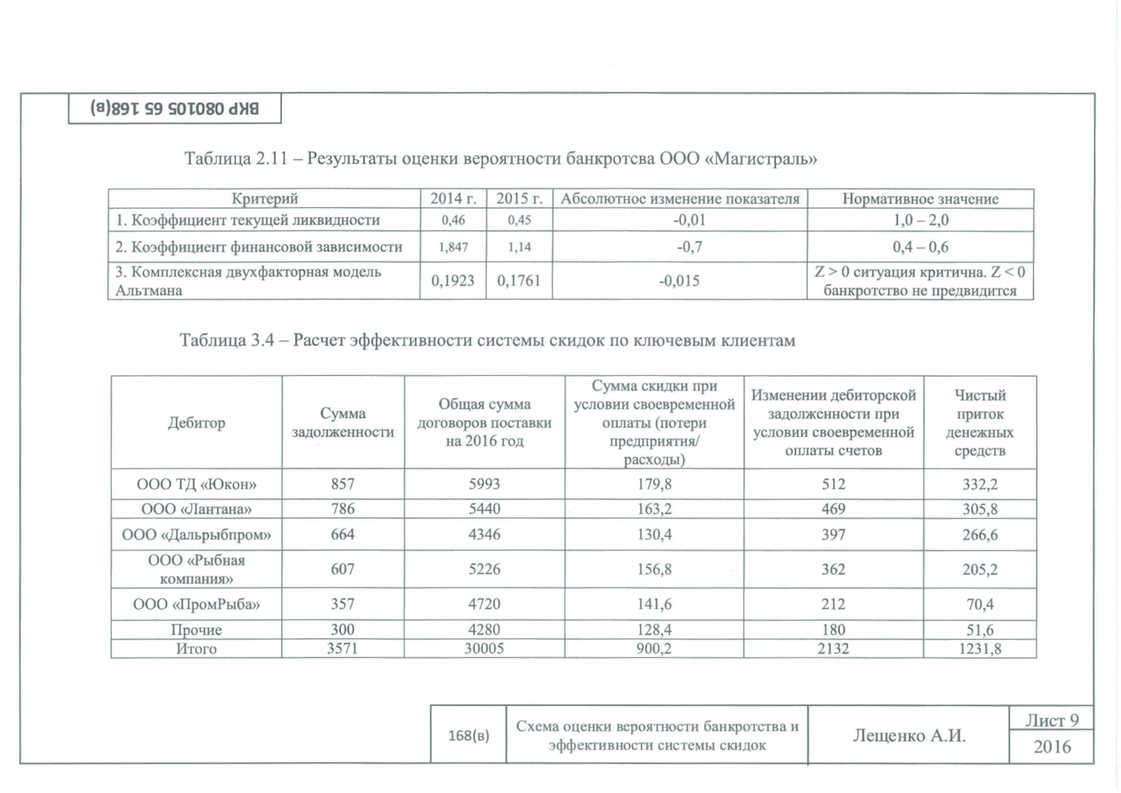 ВКР 080105 65 168(в)

Таблица 2.11 – Результаты оценки вероятности банкротсва ООО «Магистраль»

| Критерий | 2014 г. | 2015 г. | Абсолютное изменение показателя | Нормативное значение |
|---|---|---|---|---|
| 1. Коэффициент текущей ликвидности | 0,46 | 0,45 | -0,01 | 1,0 – 2,0 |
| 2. Коэффициент финансовой зависимости | 1,847 | 1,14 | -0,7 | 0,4 – 0,6 |
| 3. Комплексная двухфакторная модель Альтмана | 0,1923 | 0,1761 | -0,015 | Z > 0 ситуация критична. Z < 0 банкротство не предвидится |

Таблица 3.4 – Расчет эффективности системы скидок по ключевым клиентам

| Дебитор | Сумма задолженности | Общая сумма договоров поставки на 2016 год | Сумма скидки при условии своевременной оплаты (потери предприятия/ расходы) | Изменении дебиторской задолженности при условии своевременной оплаты счетов | Чистый приток денежных средств |
|---|---|---|---|---|---|
| ООО ТД «Юкон» | 857 | 5993 | 179,8 | 512 | 332,2 |
| ООО «Лантана» | 786 | 5440 | 163,2 | 469 | 305,8 |
| ООО «Дальрыбпром» | 664 | 4346 | 130,4 | 397 | 266,6 |
| ООО «Рыбная компания» | 607 | 5226 | 156,8 | 362 | 205,2 |
| ООО «ПромРыба» | 357 | 4720 | 141,6 | 212 | 70,4 |
| Прочие | 300 | 4280 | 128,4 | 180 | 51,6 |
| Итого | 3571 | 30005 | 900,2 | 2132 | 1231,8 |

168(в)

Схема оценки вероятности банкротства и эффективности системы скидок

Лещенко А.И.

Лист 9

2016